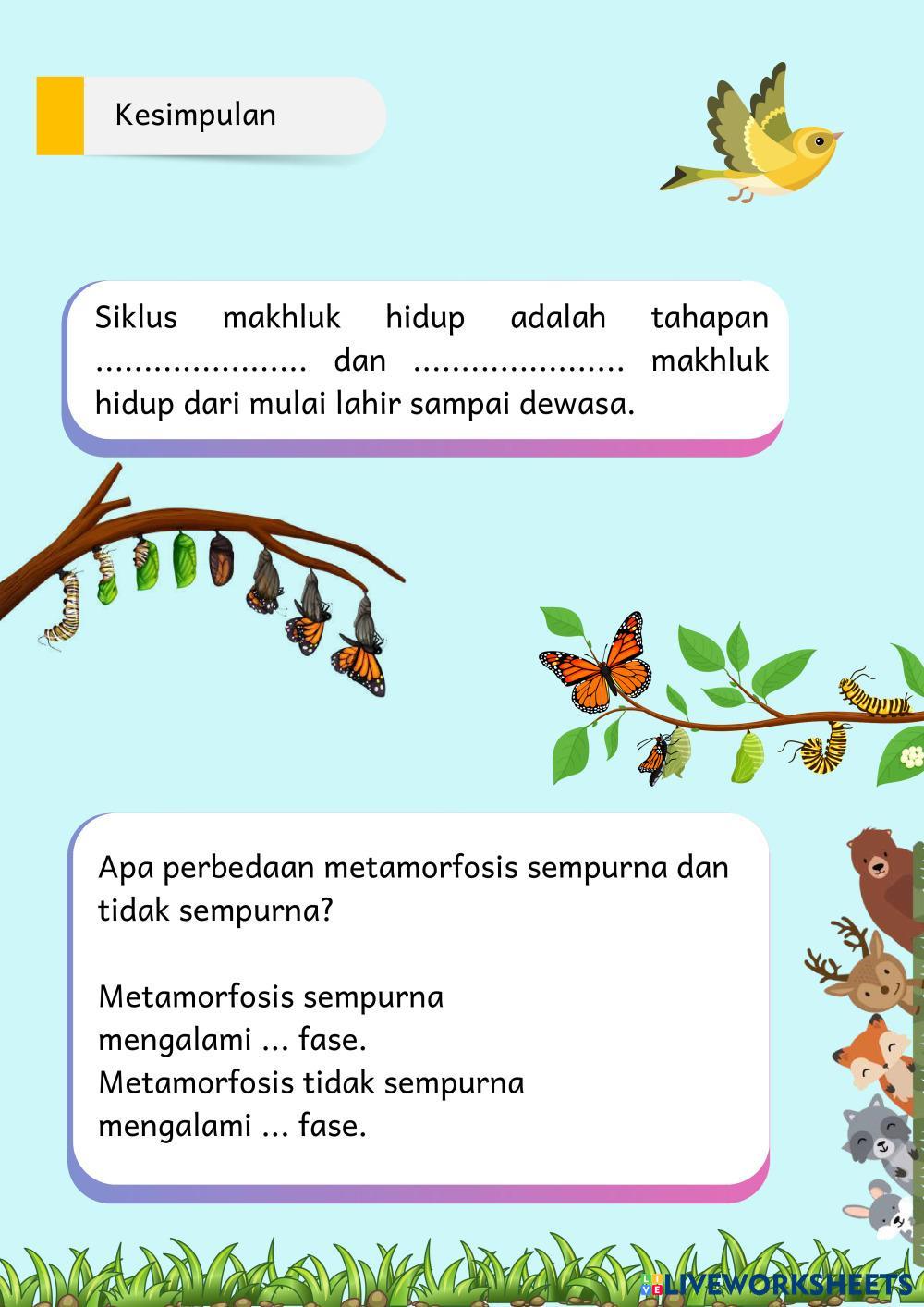 Kesimpulan

Siklus makhluk hidup adalah tahapan ..................... dan ..................... makhluk hidup dari mulai lahir sampai dewasa.

Apa perbedaan metamorfosis sempurna dan tidak sempurna?

Metamorfosis sempurna mengalami ... fase.
Metamorfosis tidak sempurna mengalami ... fase.

LIVEWORKSHEETS